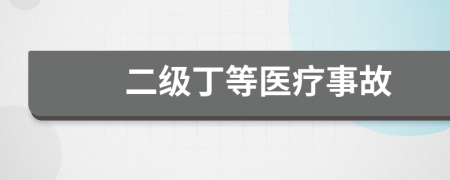 二级丁等医疗事故